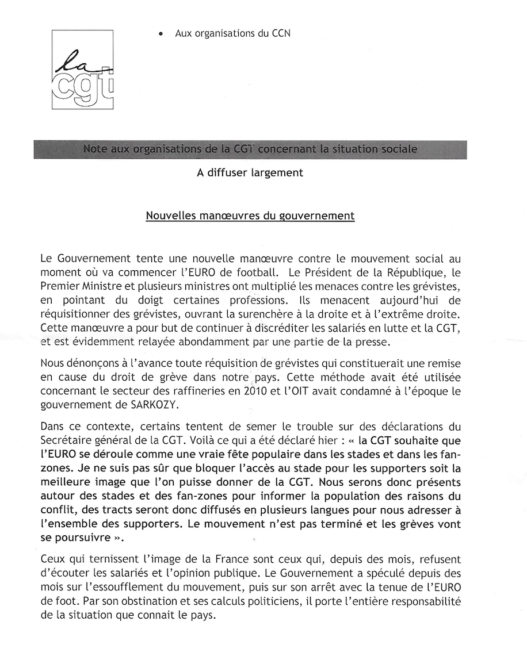 la cgt

• Aux organisations du CCN

Note aux organisations de la CGT concernant la situation sociale

A diffuser largement

Nouvelles manœuvres du gouvernement

Le Gouvernement tente une nouvelle manœuvre contre le mouvement social au moment où va commencer l'EURO de football. Le Président de la République, le Premier Ministre et plusieurs ministres ont multiplié les menaces contre les grévistes, en pointant du doigt certaines professions. Ils menacent aujourd'hui de réquisitionner des grévistes, ouvrant la surenchère à la droite et à l'extrême droite. Cette manœuvre a pour but de continuer à discréditer les salariés en lutte et la CGT, et est évidemment relayée abondamment par une partie de la presse.

Nous dénonçons à l'avance toute réquisition de grévistes qui constituerait une remise en cause du droit de grève dans notre pays. Cette méthode avait été utilisée concernant le secteur des raffineries en 2010 et l'OIT avait condamné à l'époque le gouvernement de SARKOZY.

Dans ce contexte, certains tentent de semer le trouble sur des déclarations du Secrétaire général de la CGT. Voilà ce qui a été déclaré hier : « la CGT souhaite que l'EURO se déroule comme une vraie fête populaire dans les stades et dans les fan-zones. Je ne suis pas sûr que bloquer l'accès au stade pour les supporters soit la meilleure image que l'on puisse donner de la CGT. Nous serons donc présents autour des stades et des fan-zones pour informer la population des raisons du conflit, des tracts seront donc diffusés en plusieurs langues pour nous adresser à l'ensemble des supporters. Le mouvement n'est pas terminé et les grèves vont se poursuivre ».

Ceux qui ternissent l'image de la France sont ceux qui, depuis des mois, refusent d'écouter les salariés et l'opinion publique. Le Gouvernement a spéculé depuis des mois sur l'essoufflement du mouvement, puis sur son arrêt avec la tenue de l'EURO de foot. Par son obstination et ses calculs politiciens, il porte l'entière responsabilité de la situation que connait le pays.